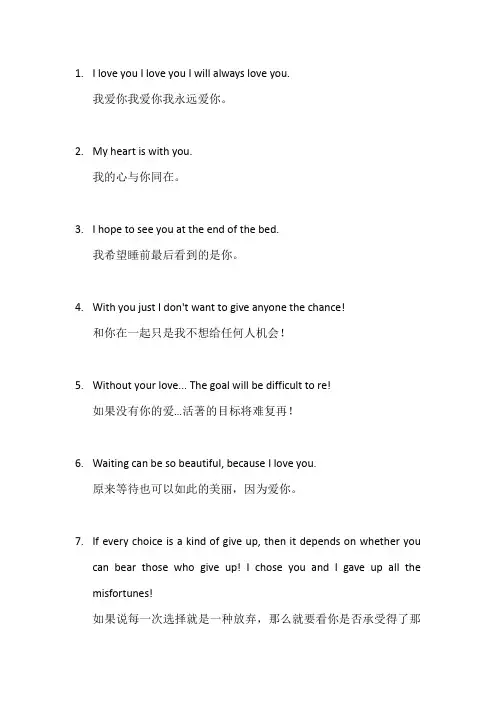 1. I love you I love you I will always love you.

我爱你我爱你我永远爱你。

2. My heart is with you.

我的心与你同在。

3. I hope to see you at the end of the bed.

我希望睡前最后看到的是你。

4. With you just I don't want to give anyone the chance!

和你在一起只是我不想给任何人机会！

5. Without your love... The goal will be difficult to re!

如果没有你的爱...活著的目标将难复再！

6. Waiting can be so beautiful, because I love you.

原来等待也可以如此的美丽，因为爱你。

7. If every choice is a kind of give up, then it depends on whether you can bear those who give up! I chose you and I gave up all the misfortunes!

如果说每一次选择就是一种放弃，那么就要看你是否承受得了那